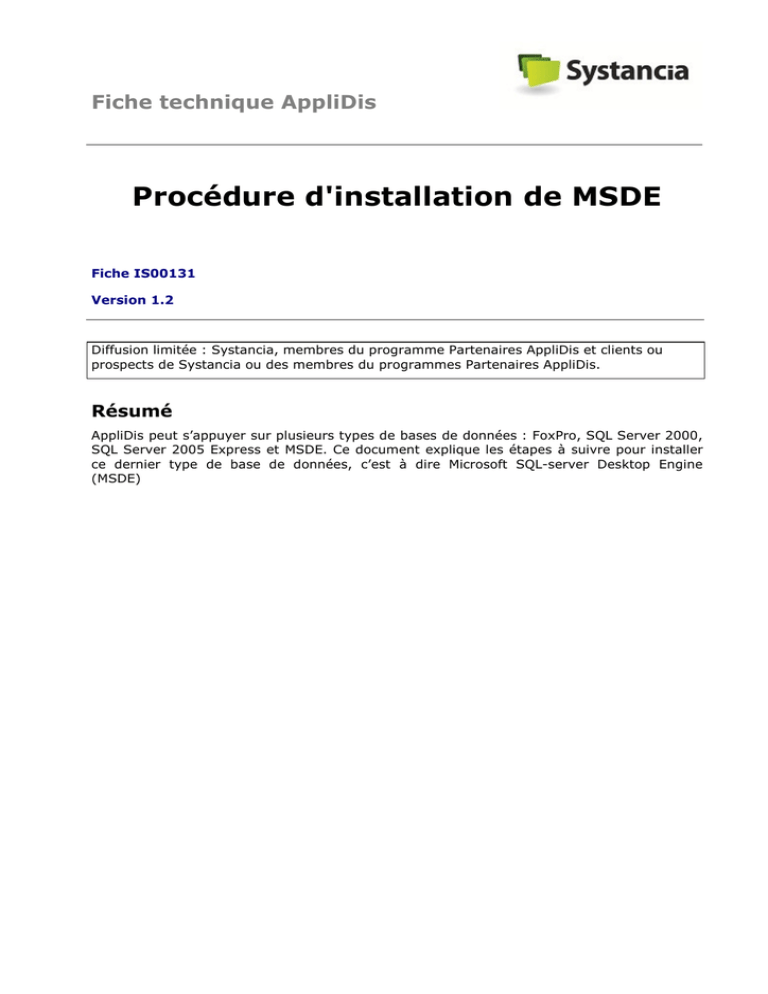 Systancia

Fiche technique AppliDis

Procédure d'installation de MSDE

Fiche IS00131

Version 1.2

Diffusion limitée : Systancia, membres du programme Partenaires AppliDis et clients ou prospects de Systancia ou des membres du programmes Partenaires AppliDis.

Résumé

AppliDis peut s'appuyer sur plusieurs types de bases de données : FoxPro, SQL Server 2000, SQL Server 2005 Express et MSDE. Ce document explique les étapes à suivre pour installer ce dernier type de base de données, c'est à dire Microsoft SQL-server Desktop Engine (MSDE)